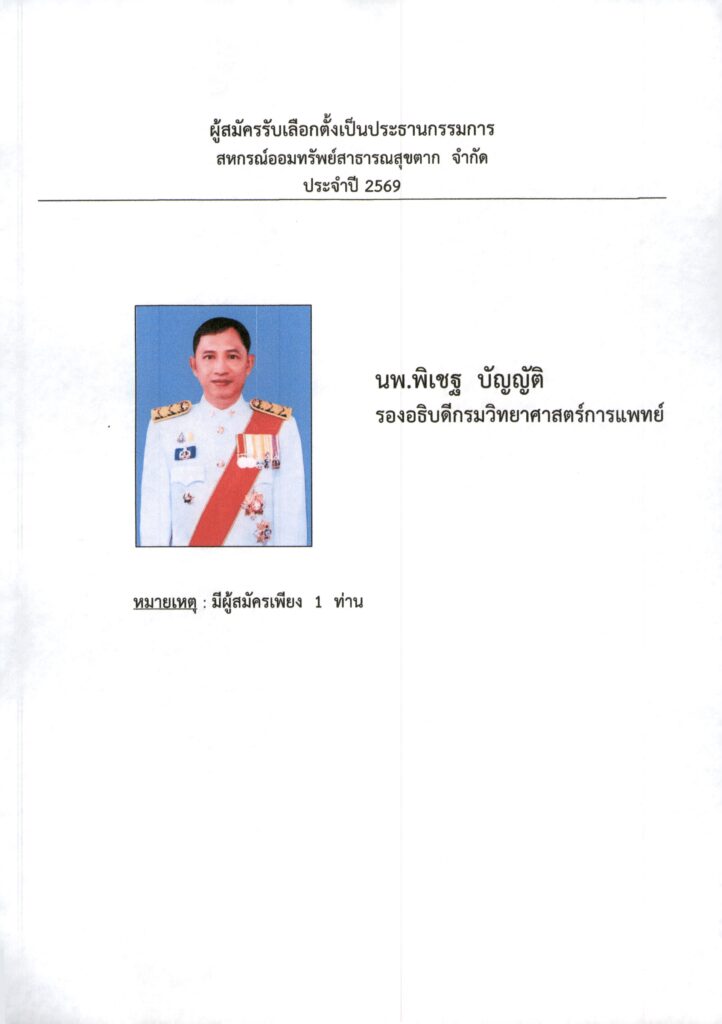 ผู้สมัครรับเลือกตั้งเป็นประธานกรรมการ
สหกรณ์ออมทรัพย์สาธารณสุขตาก จำกัด
ประจำปี 2569

นพ.พิเชฐ บัญญัติ
รองอธิบดีกรมวิทยาศาสตร์การแพทย์

หมายเหตุ : มีผู้สมัครเพียง 1 ท่าน